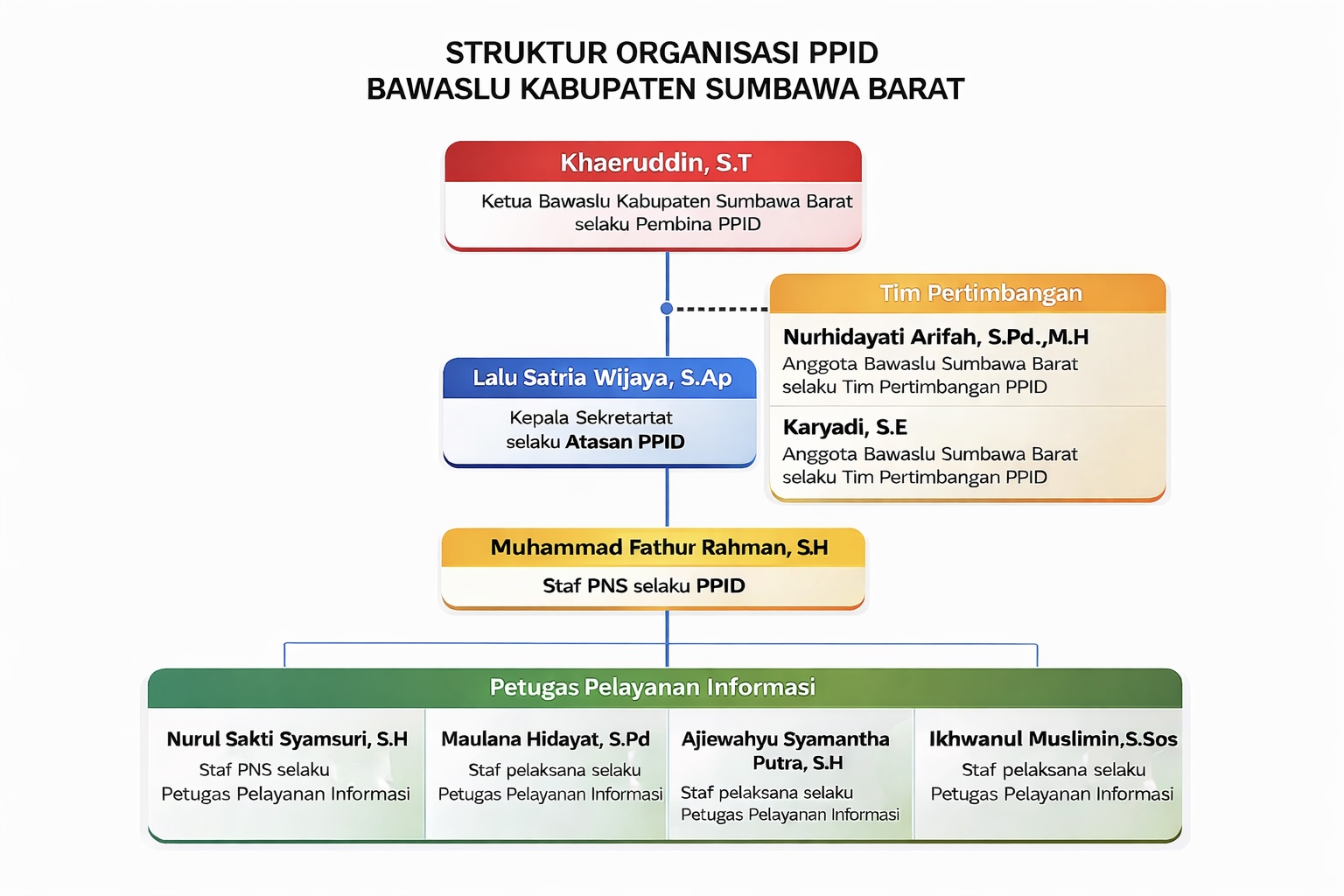 STRUKTUR ORGANISASI PPID
BAWASLU KABUPATEN SUMBAWA BARAT

Khaeruddin, S.T
Ketua Bawaslu Kabupaten Sumbawa Barat selaku Pembina PPID

Tim Pertimbangan

Nurhidayati Arifah, S.Pd.,M.H
Anggota Bawaslu Sumbawa Barat selaku Tim Pertimbangan PPID

Karyadi, S.E
Anggota Bawaslu Sumbawa Barat selaku Tim Pertimbangan PPID

Lalu Satria Wijaya, S.Ap
Kepala Sekretartat selaku Atasan PPID

Muhammad Fathur Rahman, S.H
Staf PNS selaku PPID

Petugas Pelayanan Informasi

Nurul Sakti Syamsuri, S.H
Staf PNS selaku Petugas Pelayanan Informasi

Maulana Hidayat, S.Pd
Staf pelaksana selaku Petugas Pelayanan Informasi

Ajiewahyu Syamantha Putra, S.H
Staf pelaksana selaku Petugas Pelayanan Informasi

Ikhwanul Muslimin,S.Sos
Staf pelaksana selaku Petugas Pelayanan Informasi